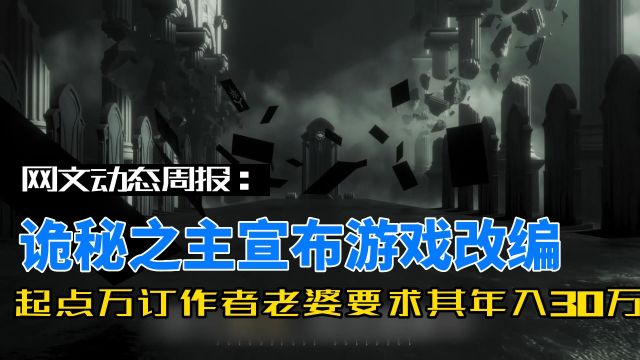 网文动态周报：

诡秘之主宣布游戏改编

起点万订作者老婆要求其年入30万